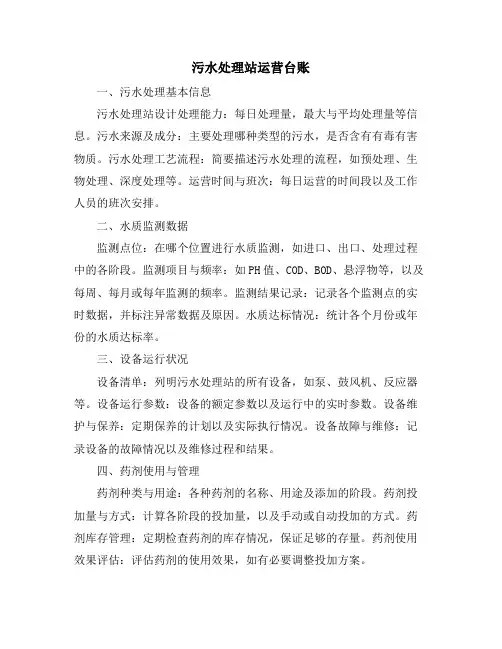 污水处理站运营台账

一、污水处理基本信息

污水处理站设计处理能力：每日处理量，最大与平均处理量等信息。污水来源及成分：主要处理哪种类型的污水，是否含有有毒有害物质。污水处理工艺流程：简要描述污水处理的流程，如预处理、生物处理、深度处理等。运营时间与班次：每日运营的时间段以及工作人员的班次安排。

二、水质监测数据

监测点位：在哪个位置进行水质监测，如进口、出口、处理过程中的各阶段。监测项目与频率：如PH值、COD、BOD、悬浮物等，以及每周、每月或每年监测的频率。监测结果记录：记录各个监测点的实时数据，并标注异常数据及原因。水质达标情况：统计各个月份或年份的水质达标率。

三、设备运行状况

设备清单：列明污水处理站的所有设备，如泵、鼓风机、反应器等。设备运行参数：设备的额定参数以及运行中的实时参数。设备维护与保养：定期保养的计划以及实际执行情况。设备故障与维修：记录设备的故障情况以及维修过程和结果。

四、药剂使用与管理

药剂种类与用途：各种药剂的名称、用途及添加的阶段。药剂投加量与方式：计算各阶段的投加量，以及手动或自动投加的方式。药剂库存管理：定期检查药剂的库存情况，保证足够的存量。药剂使用效果评估：评估药剂的使用效果，如有必要调整投加方案。